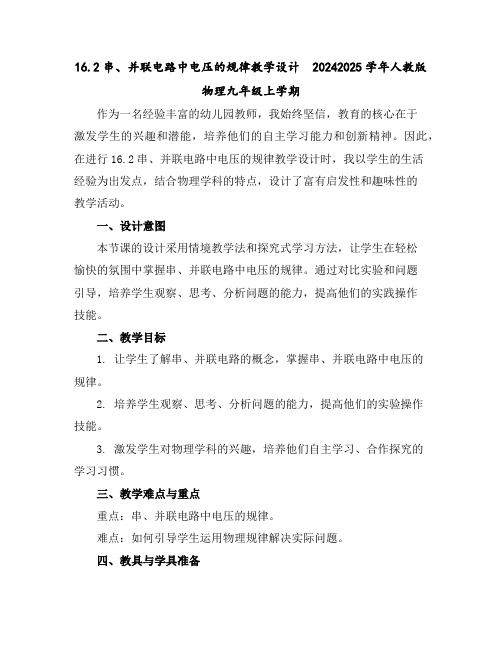 16.2 串、并联电路中电压的规律教学设计 20242025 学年人教版物理九年级上学期

作为一名经验丰富的幼儿园教师，我始终坚信，教育的核心在于激发学生的兴趣和潜能，培养他们的自主学习能力和创新精神。因此，在进行 16.2 串、并联电路中电压的规律教学设计时，我以学生的生活经验为出发点，结合物理学科的特点，设计了富有启发性和趣味性的教学活动。

一、设计意图

本节课的设计采用情境教学法和探究式学习方法，让学生在轻松愉快的氛围中掌握串、并联电路中电压的规律。通过对比实验和问题引导，培养学生观察、思考、分析问题的能力，提高他们的实践操作技能。

二、教学目标

1. 让学生了解串、并联电路的概念，掌握串、并联电路中电压的规律。

2. 培养学生观察、思考、分析问题的能力，提高他们的实验操作技能。

3. 激发学生对物理学科的兴趣，培养他们自主学习、合作探究的学习习惯。

三、教学难点与重点

重点：串、并联电路中电压的规律。

难点：如何引导学生运用物理规律解决实际问题。

四、教具与学具准备